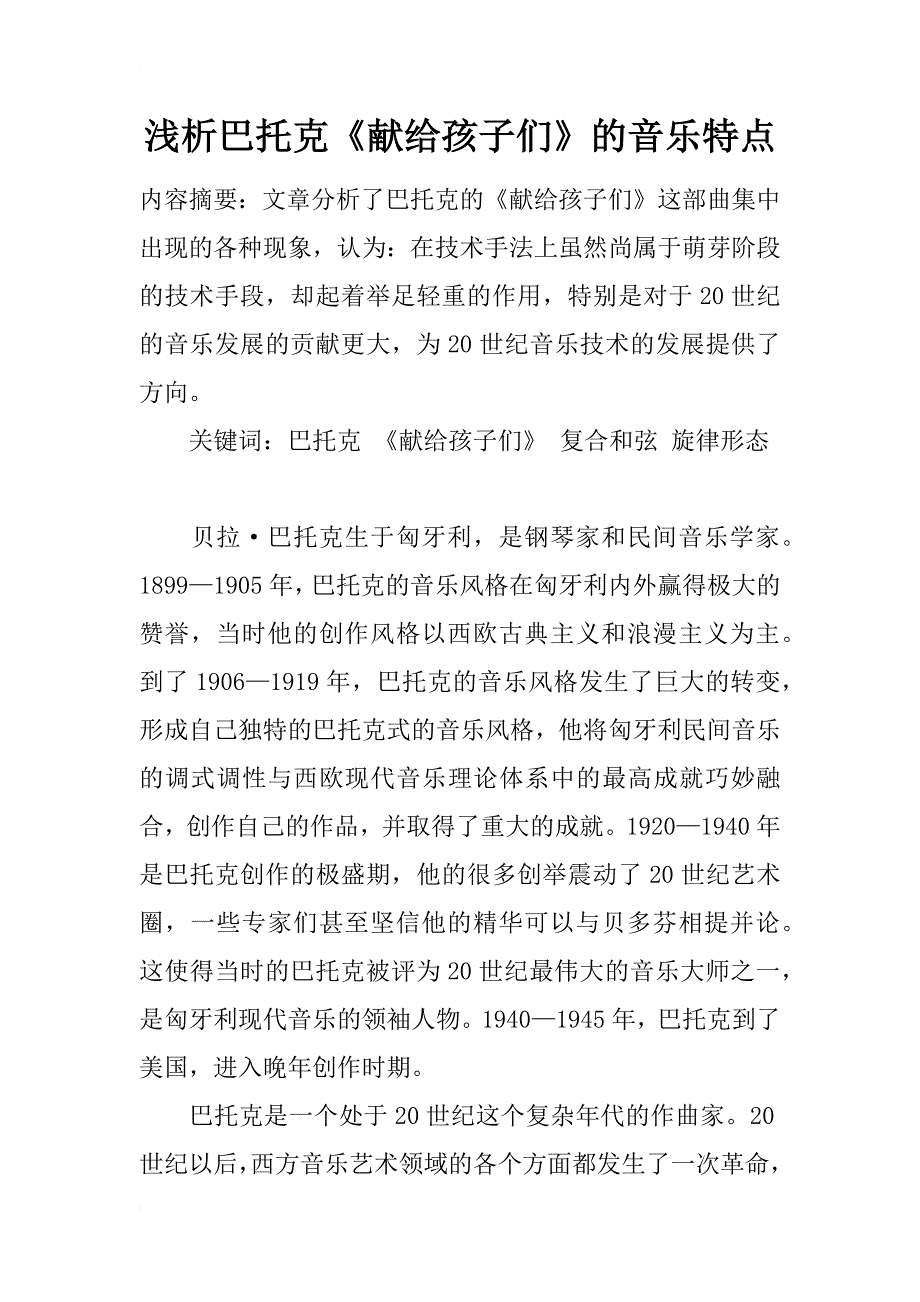 浅析巴托克《献给孩子们》的音乐特点

内容摘要：文章分析了巴托克的《献给孩子们》这部曲集中出现的各种现象，认为：在技术手法上虽然尚属于萌芽阶段的技术手段，却起着举足轻重的作用，特别是对于20世纪的音乐发展的贡献更大，为20世纪音乐技术的发展提供了方向。

关键词：巴托克 《献给孩子们》 复合和弦 旋律形态

贝拉·巴托克生于匈牙利，是钢琴家和民间音乐学家。1899—1905年，巴托克的音乐风格在匈牙利内外赢得极大的赞誉，当时他的创作风格以西欧古典主义和浪漫主义为主。到了1906—1919年，巴托克的音乐风格发生了巨大的转变，形成自己独特的巴托克式的音乐风格，他将匈牙利民间音乐的调式调性与西欧现代音乐理论体系中的最高成就巧妙融合，创作自己的作品，并取得了重大的成就。1920—1940年是巴托克创作的极盛期，他的很多创举震动了20世纪艺术圈，一些专家们甚至坚信他的精华可以与贝多芬相提并论。这使得当时的巴托克被评为20世纪最伟大的音乐大师之一，是匈牙利现代音乐的领袖人物。1940—1945年，巴托克到了美国，进入晚年创作时期。

巴托克是一个处于20世纪这个复杂年代的作曲家。20世纪以后，西方音乐艺术领域的各个方面都发生了一次革命，